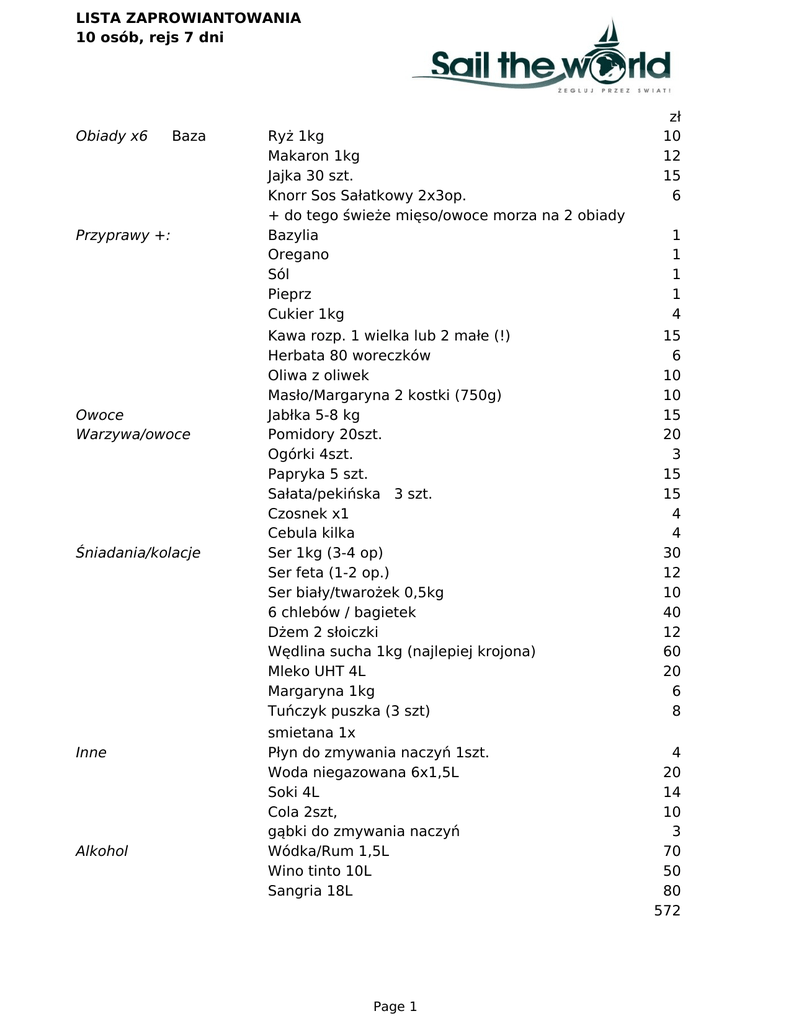 LISTA ZAPROWIANTOWANIA
10 osób, rejs 7 dni

Sail the world
ŻEGLUJ PRZEZ ŚWIAT!

| | | | zł |
|---|---|---|---|
| Obiady x6 | Baza | Ryż 1kg | 10 |
| | | Makaron 1kg | 12 |
| | | Jajka 30 szt. | 15 |
| | | Knorr Sos Sałatkowy 2x3op. | 6 |
| | | + do tego świeże mięso/owoce morza na 2 obiady | |
| Przyprawy +: | | Bazylia | 1 |
| | | Oregano | 1 |
| | | Sól | 1 |
| | | Pieprz | 1 |
| | | Cukier 1kg | 4 |
| | | Kawa rozp. 1 wielka lub 2 małe (!) | 15 |
| | | Herbata 80 woreczków | 6 |
| | | Oliwa z oliwek | 10 |
| | | Masło/Margaryna 2 kostki (750g) | 10 |
| Owoce | | Jabłka 5-8 kg | 15 |
| Warzywa/owoce | | Pomidory 20szt. | 20 |
| | | Ogórki 4szt. | 3 |
| | | Papryka 5 szt. | 15 |
| | | Sałata/pekińska 3 szt. | 15 |
| | | Czosnek x1 | 4 |
| | | Cebula kilka | 4 |
| Śniadania/kolacje | | Ser 1kg (3-4 op) | 30 |
| | | Ser feta (1-2 op.) | 12 |
| | | Ser biały/twarożek 0,5kg | 10 |
| | | 6 chlebów / bagietek | 40 |
| | | Dżem 2 słoiczki | 12 |
| | | Wędlina sucha 1kg (najlepiej krojona) | 60 |
| | | Mleko UHT 4L | 20 |
| | | Margaryna 1kg | 6 |
| | | Tuńczyk puszka (3 szt) | 8 |
| | | smietana 1x | |
| Inne | | Płyn do zmywania naczyń 1szt. | 4 |
| | | Woda niegazowana 6x1,5L | 20 |
| | | Soki 4L | 14 |
| | | Cola 2szt, | 10 |
| | | gąbki do zmywania naczyń | 3 |
| Alkohol | | Wódka/Rum 1,5L | 70 |
| | | Wino tinto 10L | 50 |
| | | Sangria 18L | 80 |
| | | | 572 |

Page 1